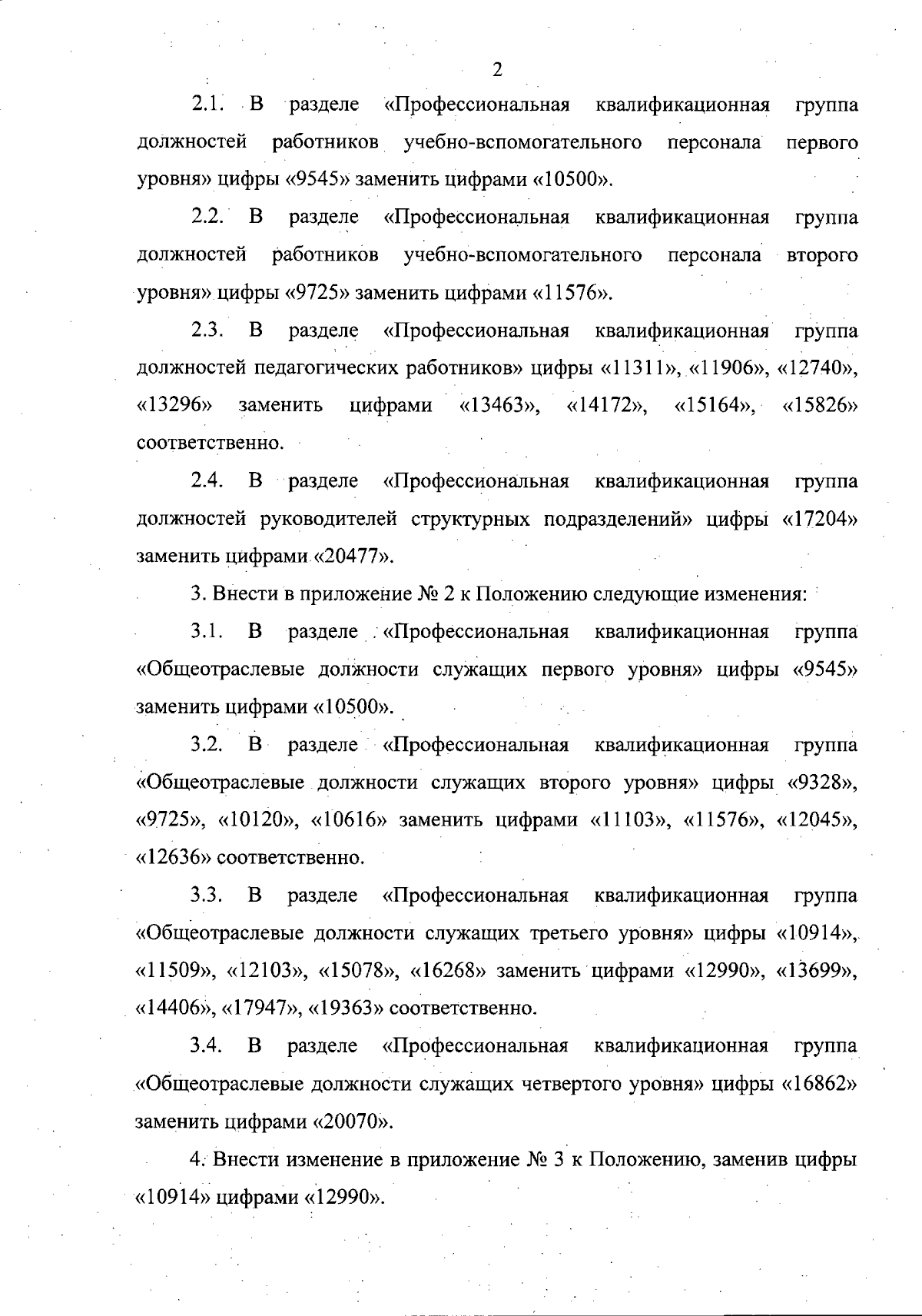 2

2.1. В разделе «Профессиональная квалификационная группа должностей работников учебно-вспомогательного персонала первого уровня» цифры «9545» заменить цифрами «10500».

2.2. В разделе «Профессиональная квалификационная группа должностей работников учебно-вспомогательного персонала второго уровня» цифры «9725» заменить цифрами «11576».

2.3. В разделе «Профессиональная квалификационная группа должностей педагогических работников» цифры «11311», «11906», «12740», «13296» заменить цифрами «13463», «14172», «15164», «15826» соответственно.

2.4. В разделе «Профессиональная квалификационная группа должностей руководителей структурных подразделений» цифры «17204» заменить цифрами «20477».

3. Внести в приложение № 2 к Положению следующие изменения:

3.1. В разделе «Профессиональная квалификационная группа «Общеотраслевые должности служащих первого уровня» цифры «9545» заменить цифрами «10500».

3.2. В разделе «Профессиональная квалификационная группа «Общеотраслевые должности служащих второго уровня» цифры «9328», «9725», «10120», «10616» заменить цифрами «11103», «11576», «12045», «12636» соответственно.

3.3. В разделе «Профессиональная квалификационная группа «Общеотраслевые должности служащих третьего уровня» цифры «10914», «11509», «12103», «15078», «16268» заменить цифрами «12990», «13699», «14406», «17947», «19363» соответственно.

3.4. В разделе «Профессиональная квалификационная группа «Общеотраслевые должности служащих четвертого уровня» цифры «16862» заменить цифрами «20070».

4. Внести изменение в приложение № 3 к Положению, заменив цифры «10914» цифрами «12990».